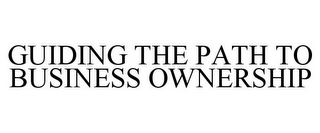 GUIDING THE PATH TO BUSINESS OWNERSHIP